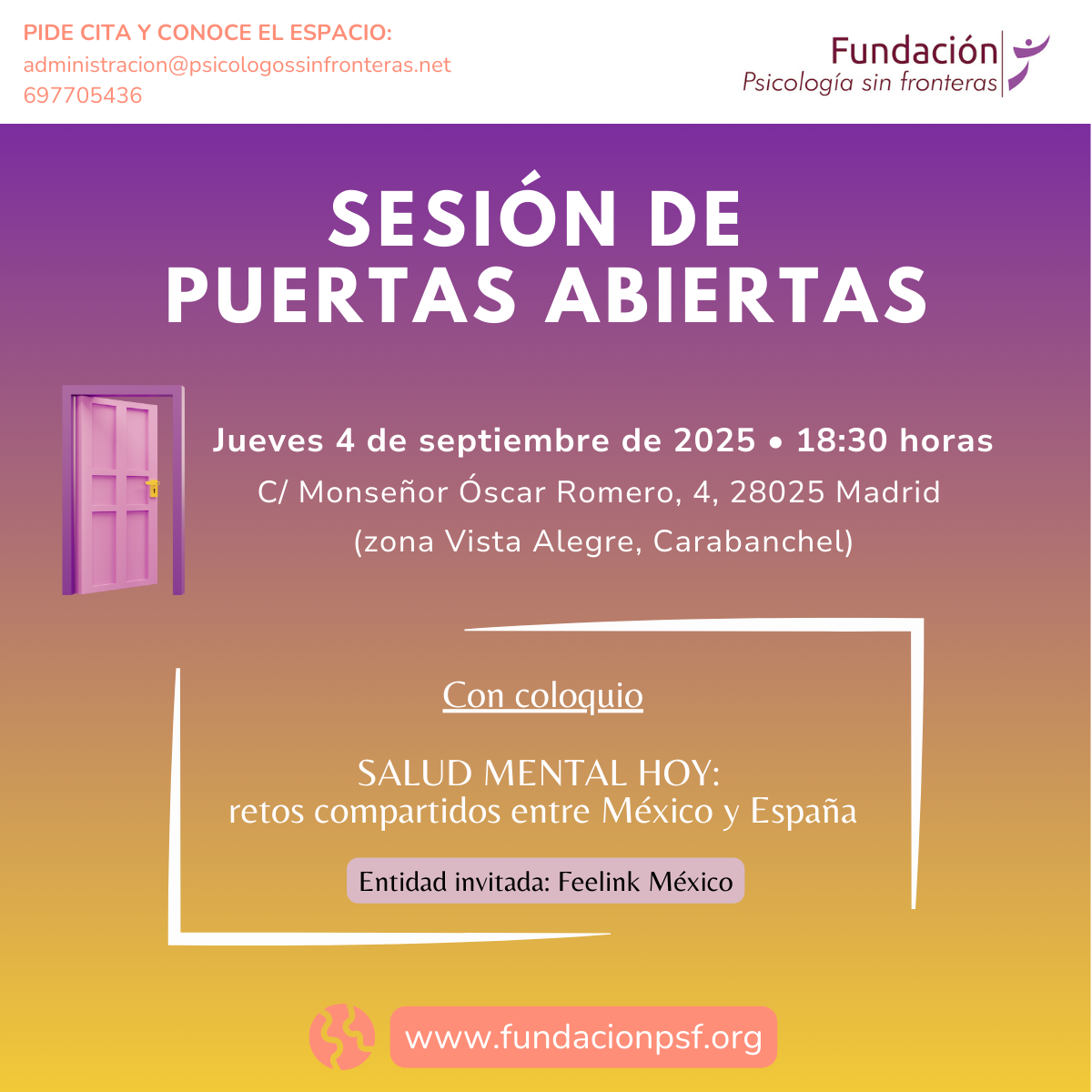 PIDE CITA Y CONOCE EL ESPACIO:
administracion@psicologossinfronteras.net
697705436

Fundación
Psicología sin fronteras

SESIÓN DE
PUERTAS ABIERTAS

Jueves 4 de septiembre de 2025 • 18:30 horas
C/ Monseñor Óscar Romero, 4, 28025 Madrid
(zona Vista Alegre, Carabanchel)

Con coloquio

SALUD MENTAL HOY:
retos compartidos entre México y España

Entidad invitada: Feelink México

www.fundacionpsf.org